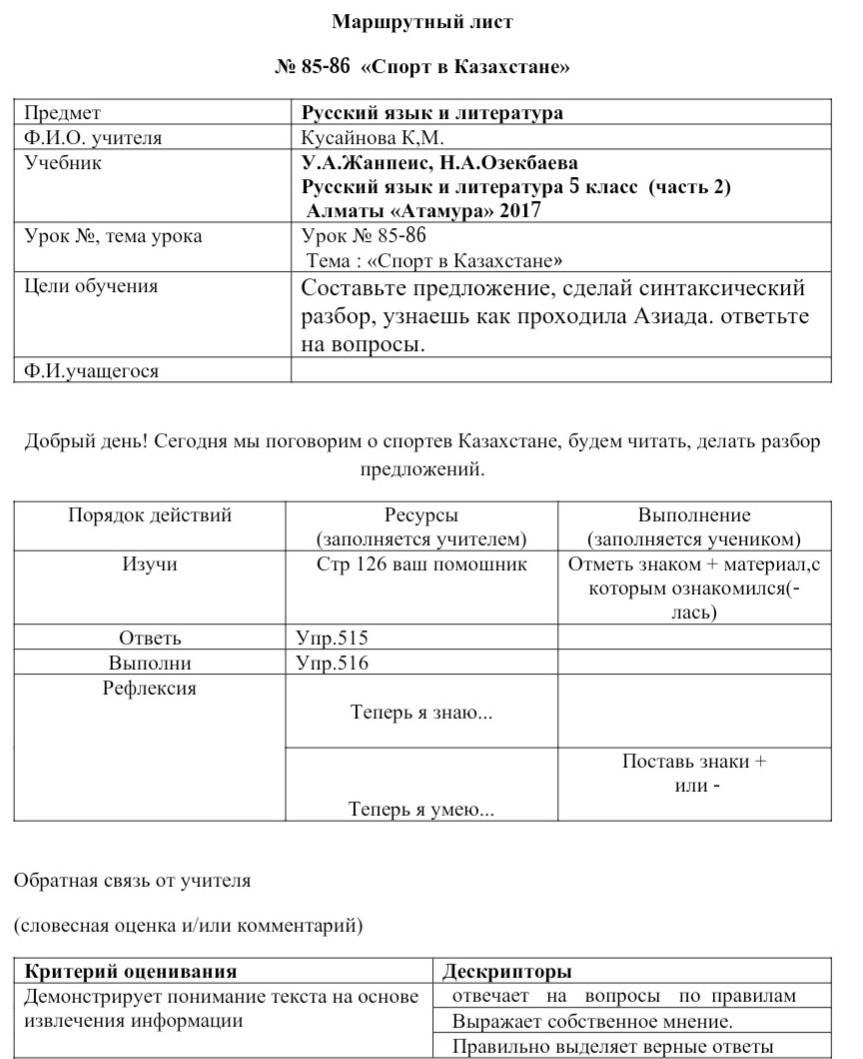 Маршрутный лист

№ 85-86 «Спорт в Казахстане»

| Предмет | Русский язык и литература |
|---|---|
| Ф.И.О. учителя | Кусайнова К,М. |
| Учебник | У.А.Жанпеис, Н.А.Озекбаева Русский язык и литература 5 класс (часть 2) Алматы «Атамура» 2017 |
| Урок №, тема урока | Урок № 85-86 Тема : «Спорт в Казахстане» |
| Цели обучения | Составьте предложение, сделай синтаксический разбор, узнаешь как проходила Азиада. ответьте на вопросы. |
| Ф.И.учащегося | |

Добрый день! Сегодня мы поговорим о спортев Казахстане, будем читать, делать разбор предложений.

| Порядок действий | Ресурсы (заполняется учителем) | Выполнение (заполняется учеником) |
|---|---|---|
| Изучи | Стр 126 ваш помошник | Отметь знаком + материал,с которым ознакомился(-лась) |
| Ответь | Упр.515 | |
| Выполни | Упр.516 | |
| Рефлексия | Теперь я знаю... | |
| | Теперь я умею... | Поставь знаки + или - |

Обратная связь от учителя

(словесная оценка и/или комментарий)

| Критерий оценивания | Дескрипторы |
|---|---|
| Демонстрирует понимание текста на основе извлечения информации | отвечает на вопросы по правилам |
| | Выражает собственное мнение. |
| | Правильно выделяет верные ответы |